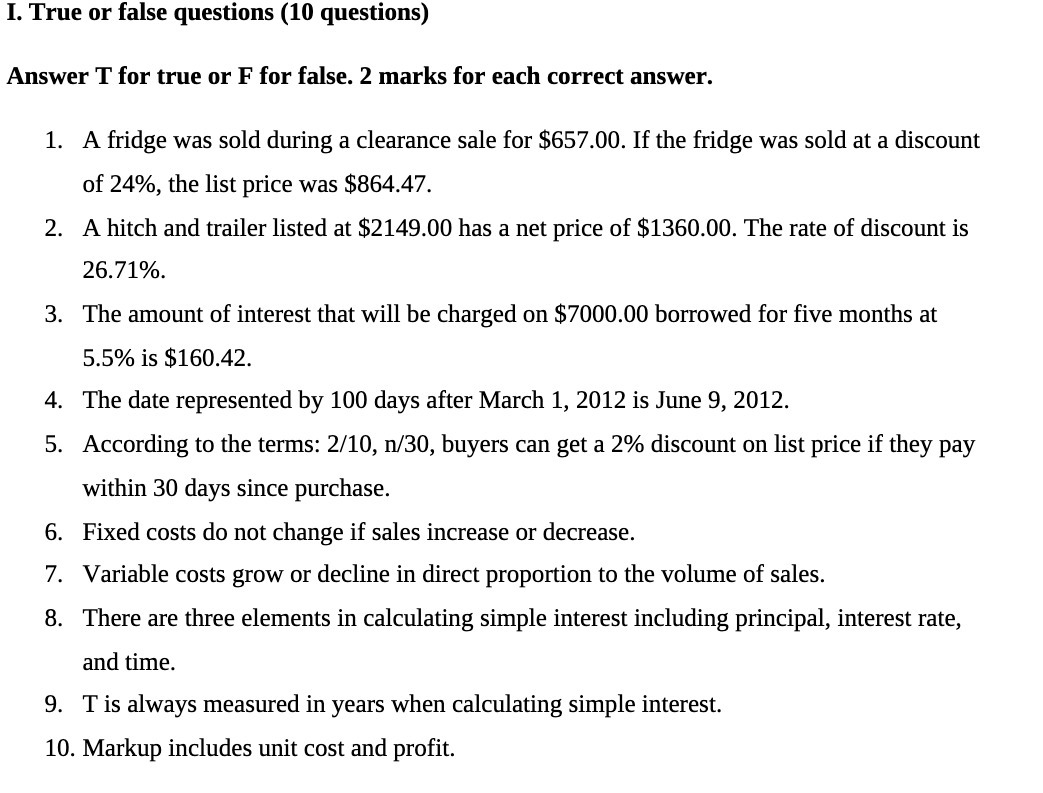 I. True or false questions (10 questions)

Answer T for true or F for false. 2 marks for each correct answer.

1. A fridge was sold during a clearance sale for \$657.00. If the fridge was sold at a discount of 24%, the list price was \$864.47.
2. A hitch and trailer listed at \$2149.00 has a net price of \$1360.00. The rate of discount is 26.71%.
3. The amount of interest that will be charged on \$7000.00 borrowed for five months at 5.5% is \$160.42.
4. The date represented by 100 days after March 1, 2012 is June 9, 2012.
5. According to the terms: 2/10, n/30, buyers can get a 2% discount on list price if they pay within 30 days since purchase.
6. Fixed costs do not change if sales increase or decrease.
7. Variable costs grow or decline in direct proportion to the volume of sales.
8. There are three elements in calculating simple interest including principal, interest rate, and time.
9. T is always measured in years when calculating simple interest.
10. Markup includes unit cost and profit.